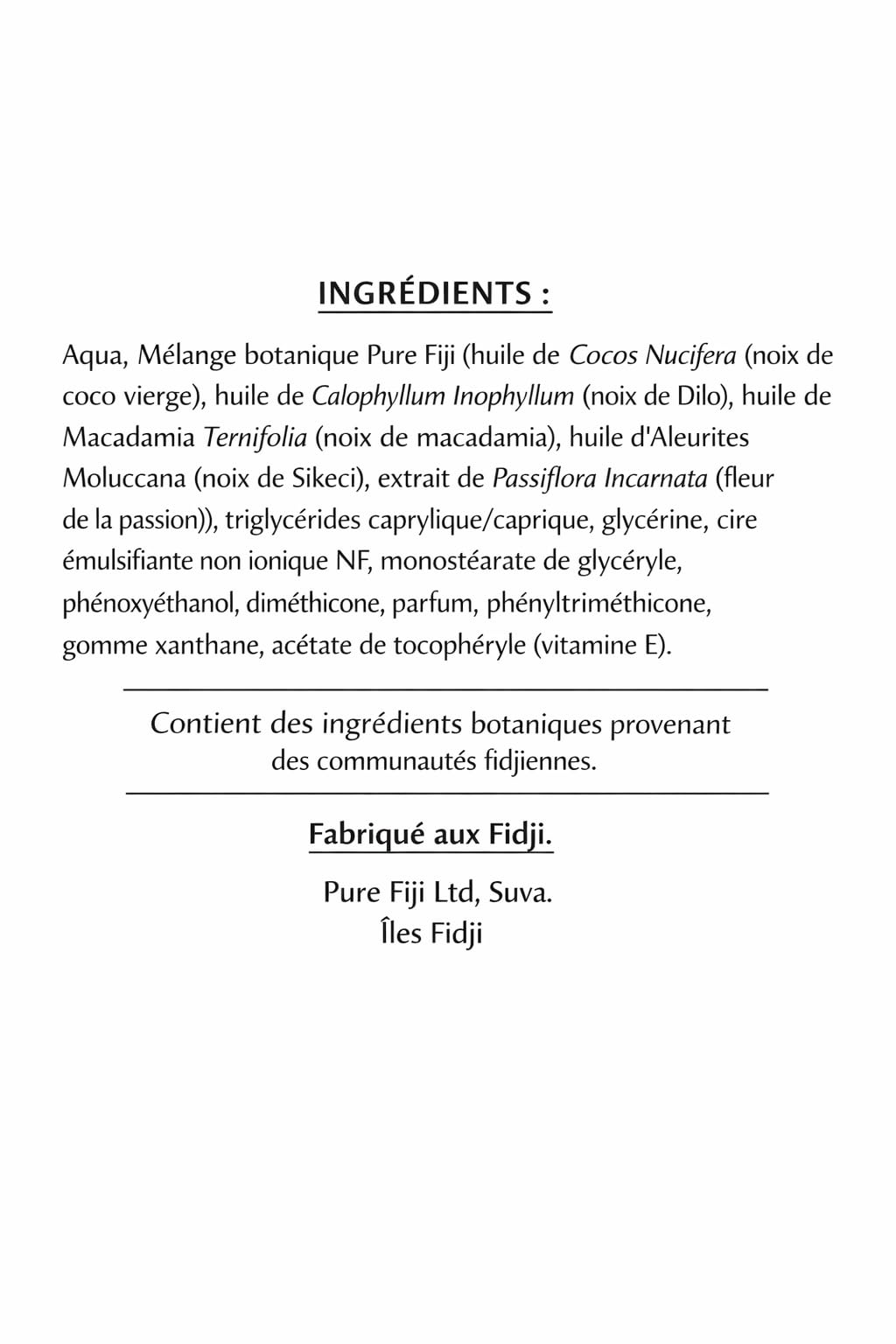 INGRÉDIENTS :

Aqua, Mélange botanique Pure Fiji (huile de Cocos Nucifera (noix de coco vierge), huile de Calophyllum Inophyllum (noix de Dilo), huile de Macadamia Ternifolia (noix de macadamia), huile d'Aleurites Moluccana (noix de Sikeci), extrait de Passiflora Incarnata (fleur de la passion)), triglycérides caprylique/caprique, glycérine, cire émulsifiante non ionique NF, monostéarate de glycéryle, phénoxyéthanol, diméthicone, parfum, phényltriméthicone, gomme xanthane, acétate de tocophéryle (vitamine E).

Contient des ingrédients botaniques provenant des communautés fidjiennes.

Fabriqué aux Fidji.

Pure Fiji Ltd, Suva.
Îles Fidji